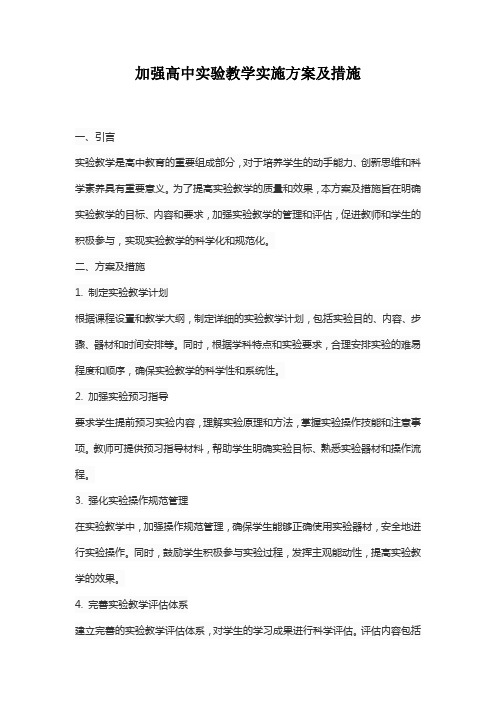 加强高中实验教学实施方案及措施

一、引言

实验教学是高中教育的重要组成部分，对于培养学生的动手能力、创新思维和科学素养具有重要意义。为了提高实验教学的质量和效果，本方案及措施旨在明确实验教学的目标、内容和要求，加强实验教学的管理和评估，促进教师和学生的积极参与，实现实验教学的科学化和规范化。

二、方案及措施

1. 制定实验教学计划

根据课程设置和教学大纲，制定详细的实验教学计划，包括实验目的、内容、步骤、器材和时间安排等。同时，根据学科特点和实验要求，合理安排实验的难易程度和顺序，确保实验教学的科学性和系统性。

2. 加强实验预习指导

要求学生提前预习实验内容，理解实验原理和方法，掌握实验操作技能和注意事项。教师可提供预习指导材料，帮助学生明确实验目标、熟悉实验器材和操作流程。

3. 强化实验操作规范管理

在实验教学中，加强操作规范管理，确保学生能够正确使用实验器材，安全地进行实验操作。同时，鼓励学生积极参与实验过程，发挥主观能动性，提高实验教学的效果。

4. 完善实验教学评估体系

建立完善的实验教学评估体系，对学生的学习成果进行科学评估。评估内容包括